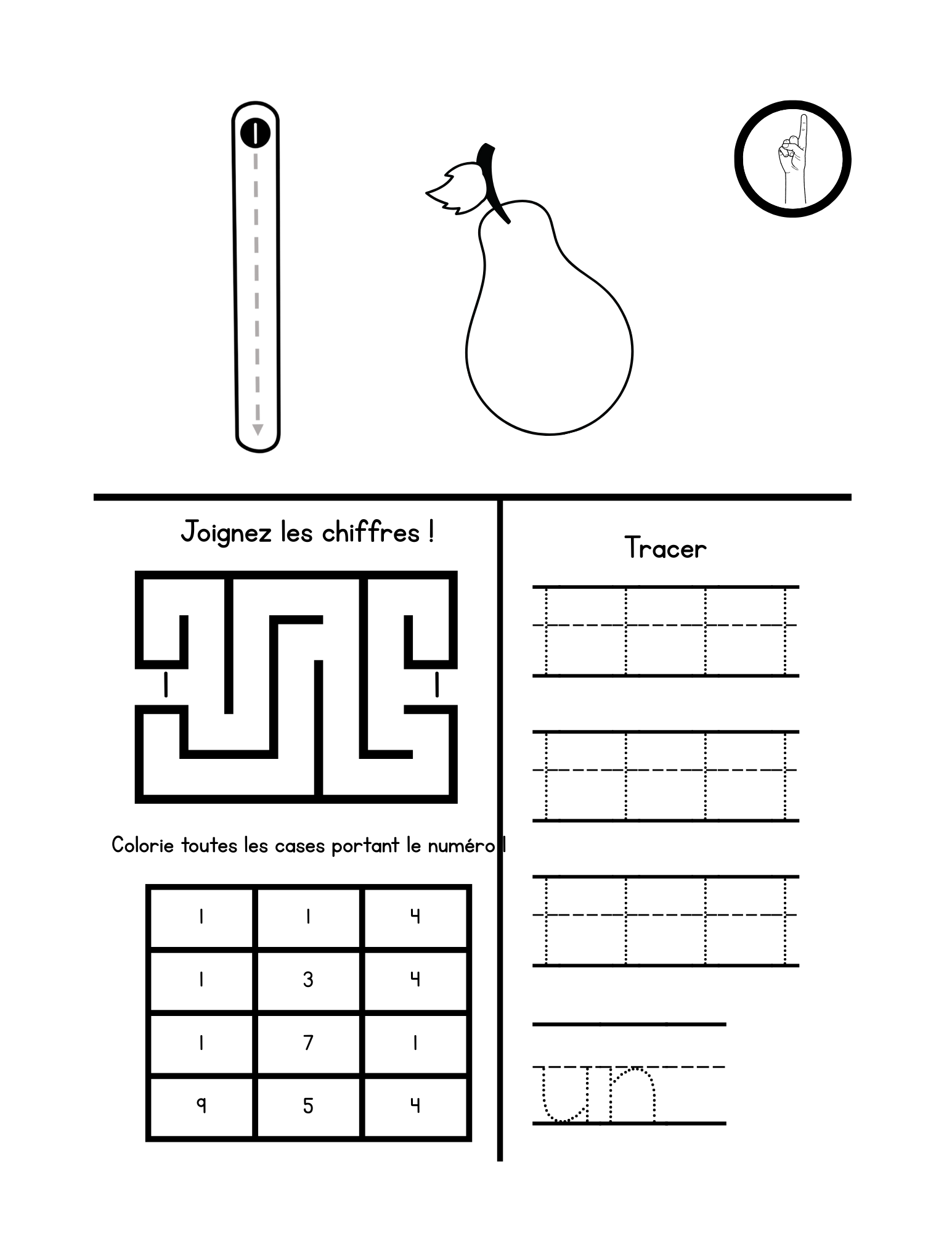 1

Joignez les chiffres !

1 1

Colorie toutes les cases portant le numéro 1

| 1 | 1 | 4 |
|---|---|---|
| 1 | 3 | 4 |
| 1 | 7 | 1 |
| 9 | 5 | 4 |

Tracer

un